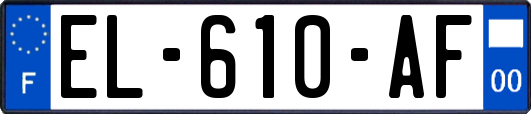 F
EL-610-AF
00